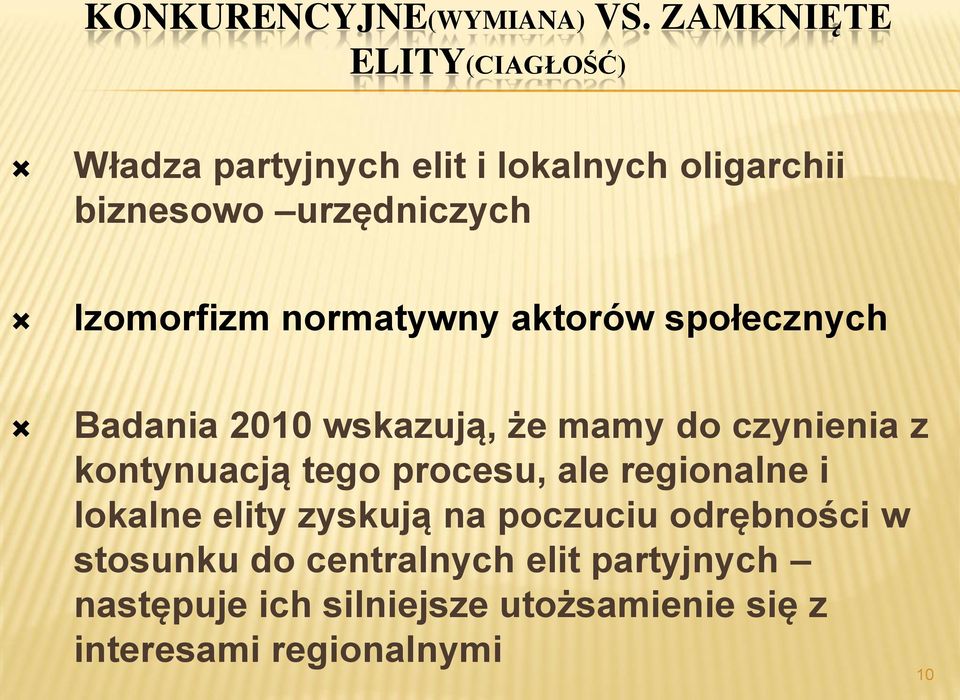 KONKURENCYJNE(WYMIANA) VS. ZAMKNIĘTE ELITY(CIAGŁOŚĆ)

Władza partyjnych elit i lokalnych oligarchii biznesowo –urzędniczych

Izomorfizm normatywny aktorów społecznych

Badania 2010 wskazują, że mamy do czynienia z kontynuacją tego procesu, ale regionalne i lokalne elity zyskują na poczuciu odrębności w stosunku do centralnych elit partyjnych – następuje ich silniejsze utożsamienie się z interesami regionalnymi

10